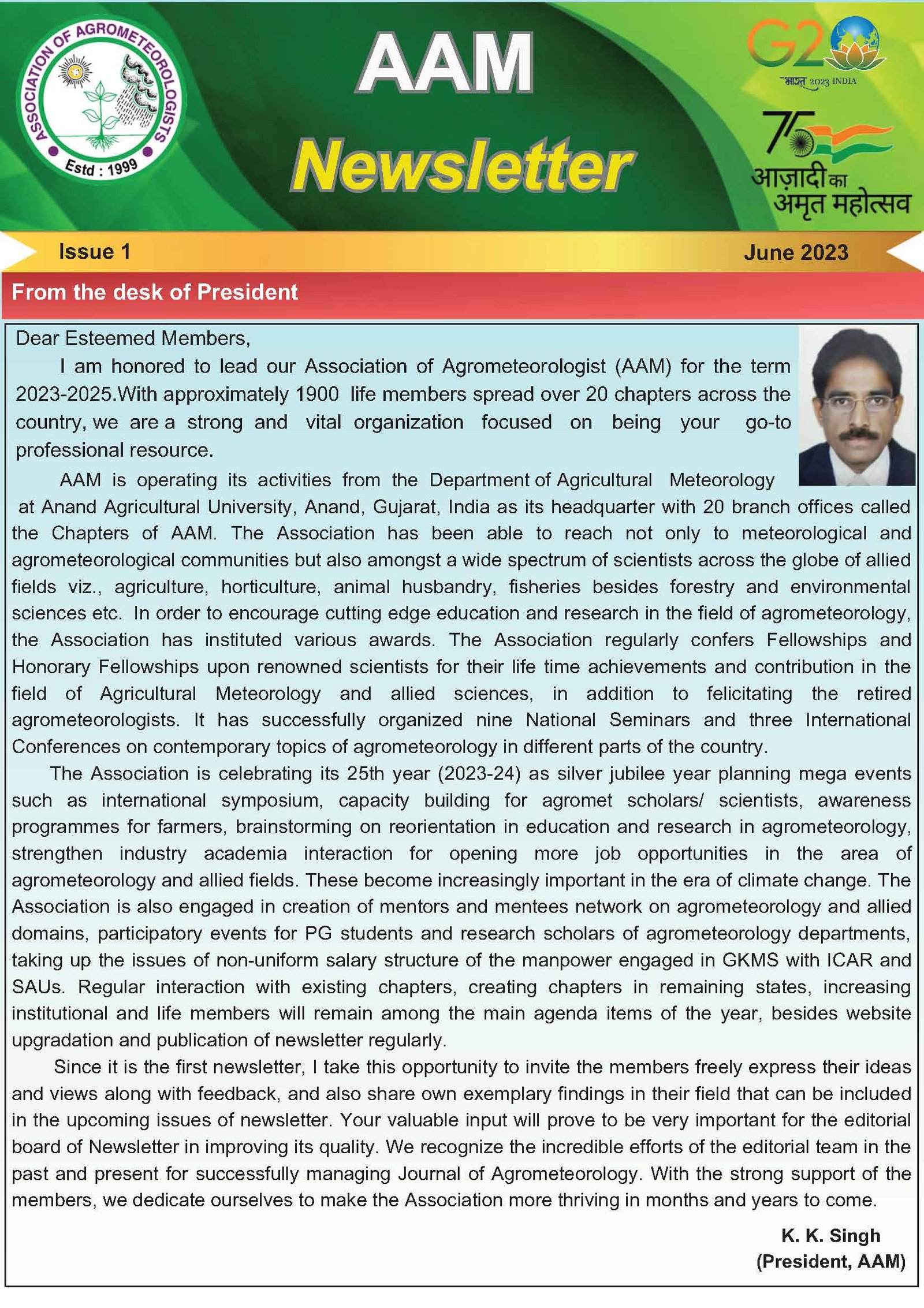 ASSOCIATION OF AGROMETEOROLOGISTS
Estd : 1999

AAM
Newsletter

G20
भारत 2023 INDIA

75
आज़ादी का
अमृत महोत्सव

Issue 1

June 2023

From the desk of President

Dear Esteemed Members,

I am honored to lead our Association of Agrometeorologist (AAM) for the term 2023-2025.With approximately 1900 life members spread over 20 chapters across the country, we are a strong and vital organization focused on being your go-to professional resource.

AAM is operating its activities from the Department of Agricultural Meteorology at Anand Agricultural University, Anand, Gujarat, India as its headquarter with 20 branch offices called the Chapters of AAM. The Association has been able to reach not only to meteorological and agrometeorological communities but also amongst a wide spectrum of scientists across the globe of allied fields viz., agriculture, horticulture, animal husbandry, fisheries besides forestry and environmental sciences etc. In order to encourage cutting edge education and research in the field of agrometeorology, the Association has instituted various awards. The Association regularly confers Fellowships and Honorary Fellowships upon renowned scientists for their life time achievements and contribution in the field of Agricultural Meteorology and allied sciences, in addition to felicitating the retired agrometeorologists. It has successfully organized nine National Seminars and three International Conferences on contemporary topics of agrometeorology in different parts of the country.

The Association is celebrating its 25th year (2023-24) as silver jubilee year planning mega events such as international symposium, capacity building for agromet scholars/ scientists, awareness programmes for farmers, brainstorming on reorientation in education and research in agrometeorology, strengthen industry academia interaction for opening more job opportunities in the area of agrometeorology and allied fields. These become increasingly important in the era of climate change. The Association is also engaged in creation of mentors and mentees network on agrometeorology and allied domains, participatory events for PG students and research scholars of agrometeorology departments, taking up the issues of non-uniform salary structure of the manpower engaged in GKMS with ICAR and SAUs. Regular interaction with existing chapters, creating chapters in remaining states, increasing institutional and life members will remain among the main agenda items of the year, besides website upgradation and publication of newsletter regularly.

Since it is the first newsletter, I take this opportunity to invite the members freely express their ideas and views along with feedback, and also share own exemplary findings in their field that can be included in the upcoming issues of newsletter. Your valuable input will prove to be very important for the editorial board of Newsletter in improving its quality. We recognize the incredible efforts of the editorial team in the past and present for successfully managing Journal of Agrometeorology. With the strong support of the members, we dedicate ourselves to make the Association more thriving in months and years to come.

K. K. Singh
(President, AAM)